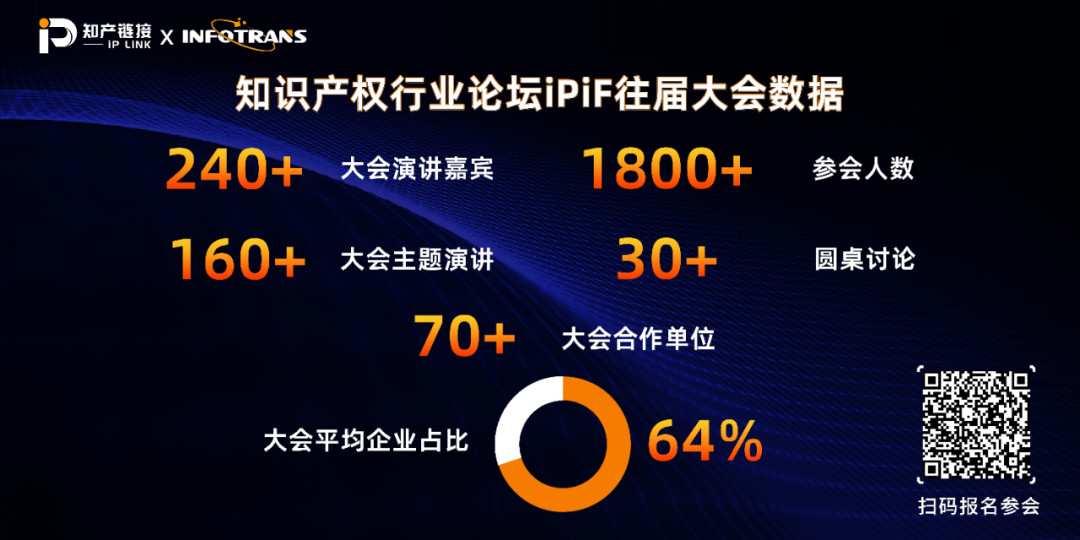 知产链接 IP LINK X INFOTRANS

知识产权行业论坛iPiF往届大会数据

240+ 大会演讲嘉宾

1800+ 参会人数

160+ 大会主题演讲

30+ 圆桌讨论

70+ 大会合作单位

大会平均企业占比 64%

扫码报名参会